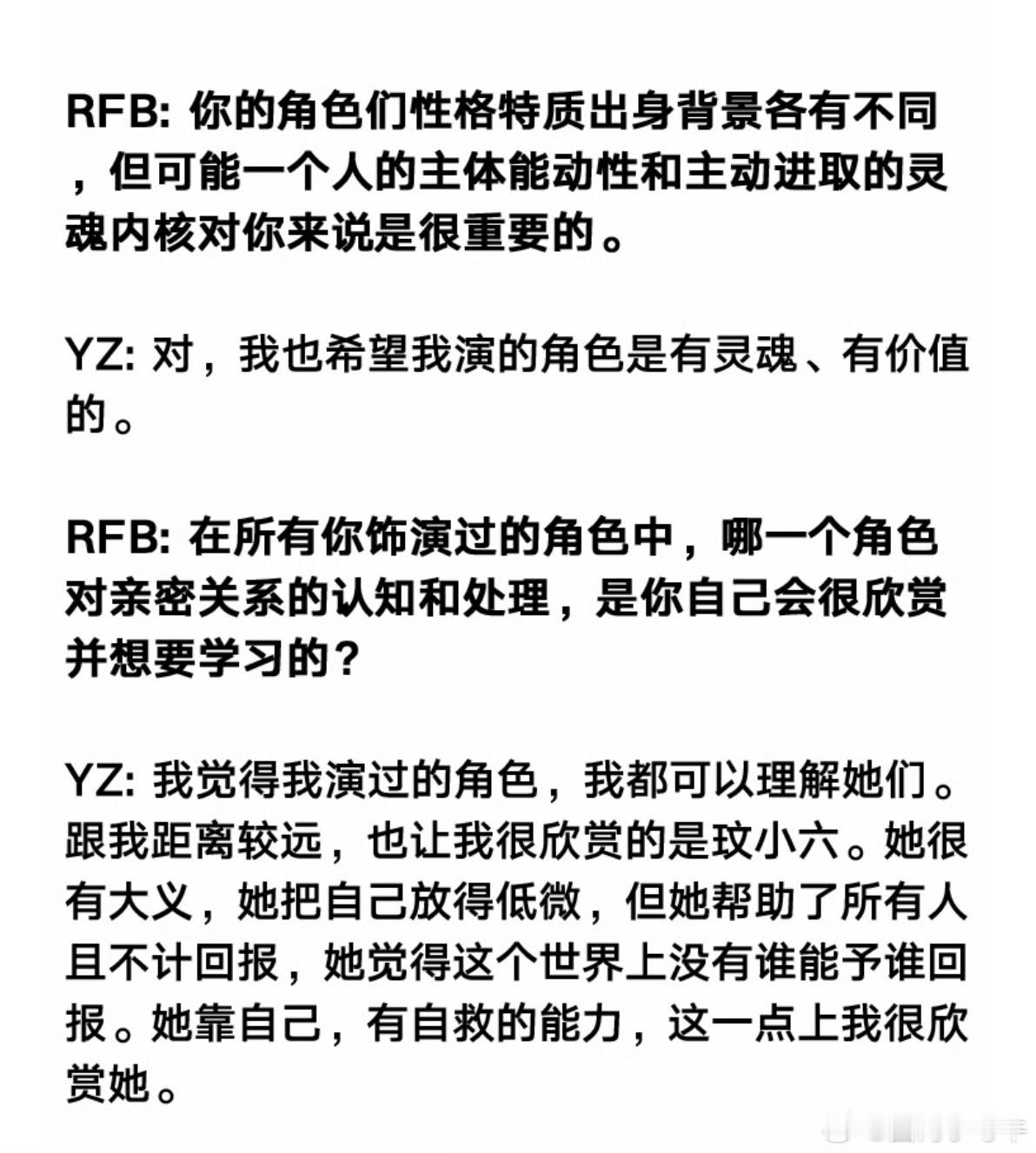 RFB: 你的角色们性格特质出身背景各有不同，但可能一个人的主体能动性和主动进取的灵魂内核对你来说是很重要的。

YZ: 对，我也希望我演的角色是有灵魂、有价值的。

RFB: 在所有你饰演过的角色中，哪一个角色对亲密关系的认知和处理，是你自己会很欣赏并想要学习的？

YZ: 我觉得我演过的角色，我都可以理解她们。跟我距离较远，也让我很欣赏的是玟小六。她很有大义，她把自己放得低微，但她帮助了所有人且不计回报，她觉得这个世界上没有谁能予谁回报。她靠自己，有自救的能力，这一点上我很欣赏她。